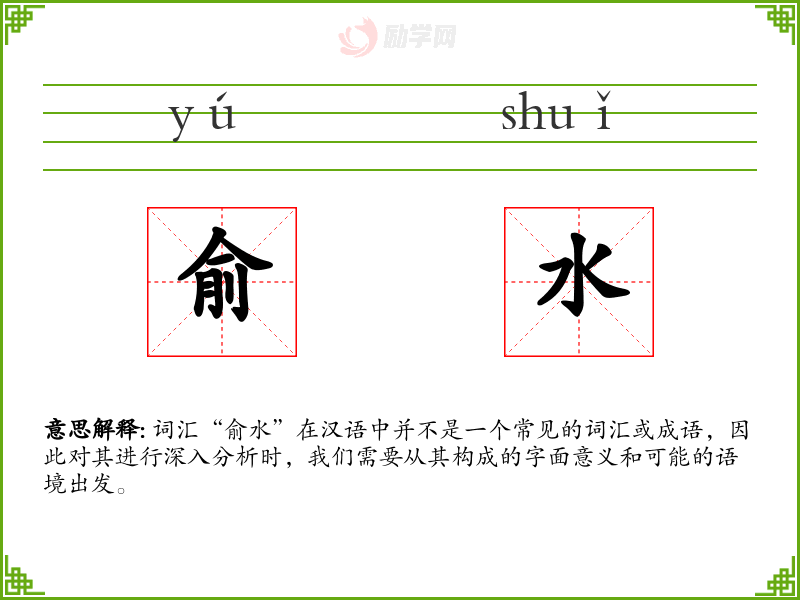 yú shuǐ

俞 水

意思解释:词汇“俞水”在汉语中并不是一个常见的词汇或成语，因此对其进行深入分析时，我们需要从其构成的字面意义和可能的语境出发。

励学网